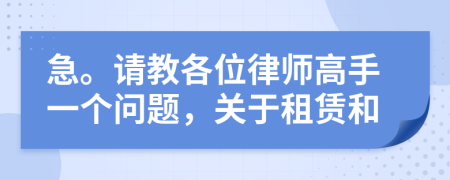 急。请教各位律师高手一个问题，关于租赁和